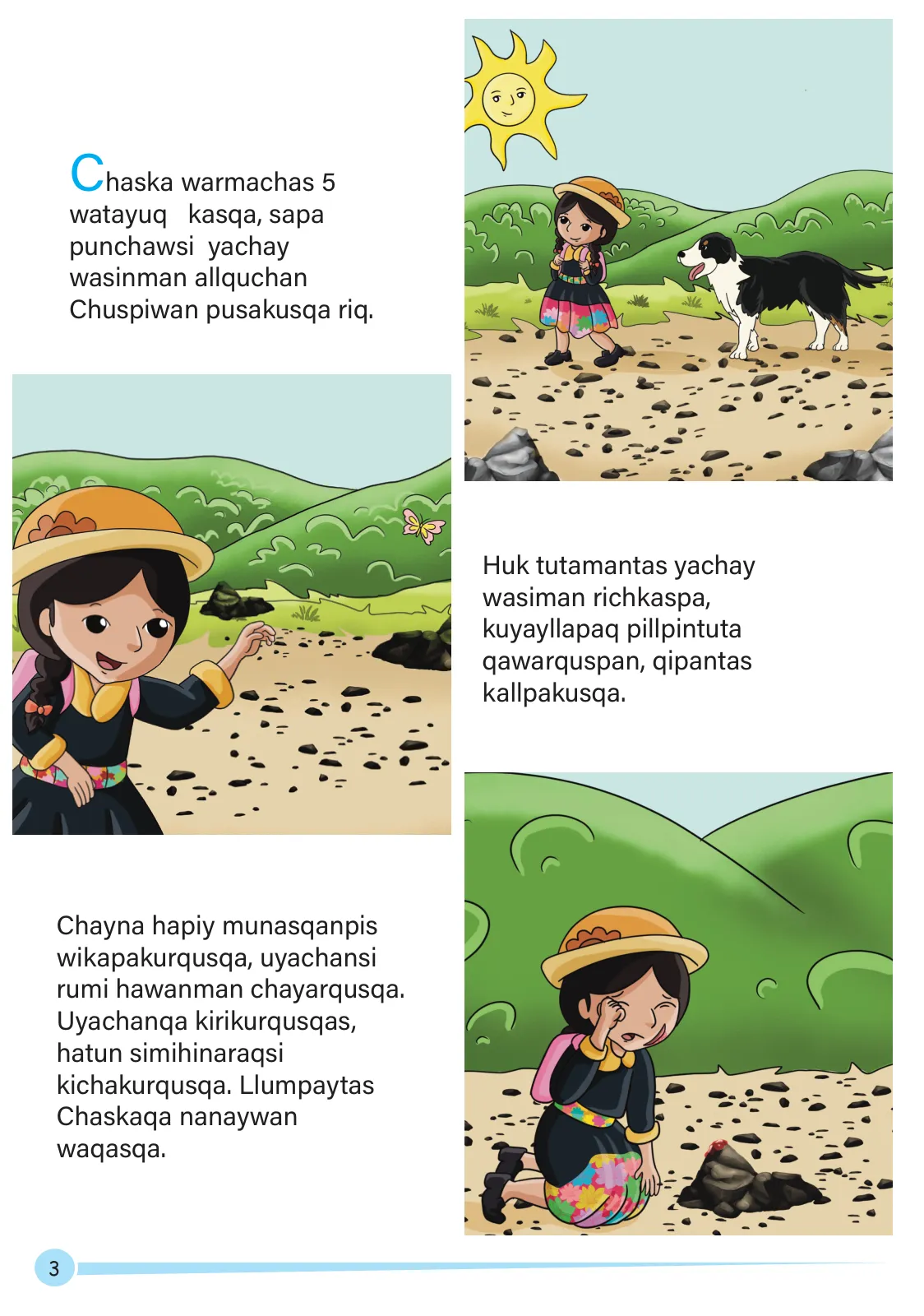 Chaska warmachas 5 watayuq kasqa, sapa punchawsi yachay wasinman allquchan Chuspiwan pusakusqa riq.

Huk tutamantas yachay wasiman richkaspa, kuyayllapaq pillpintuta qawarquspan, qipantas kallpakusqa.

Chayna hapiy munasqanpis wikapakurqusqa, uyachansi rumi hawanman chayarqusqa. Uyachanqa kirikurqusqas, hatun simihinaraqsi kichakurqusqa. Llumpaytas Chaskaqa nanaywan waqasqa.

3